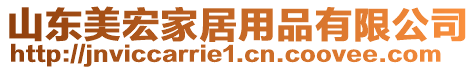 山东美宏家居用品有限公司
http://jnviccarrie1.cn.coovee.com